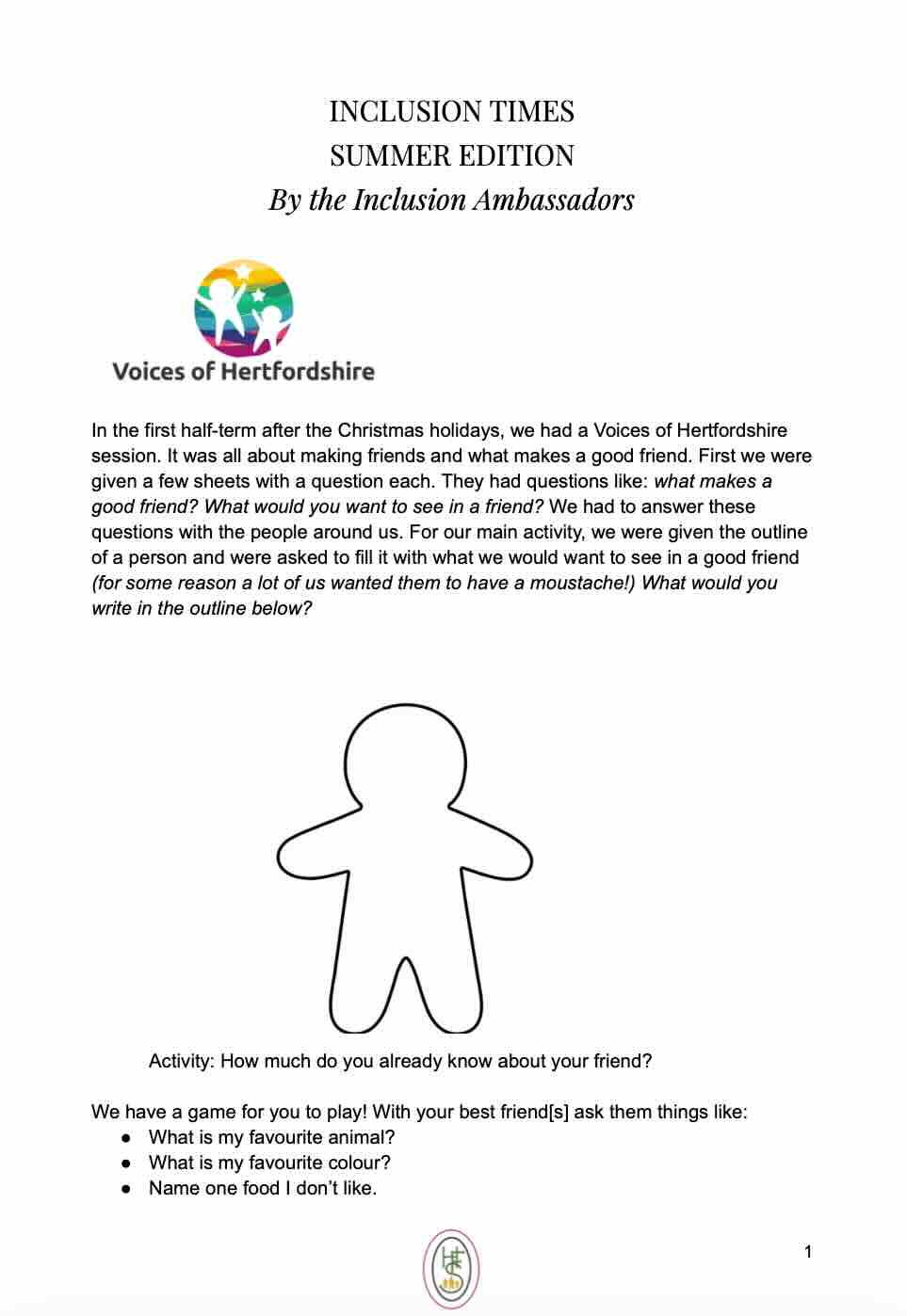 INCLUSION TIMES
SUMMER EDITION
By the Inclusion Ambassadors

Voices of Hertfordshire

In the first half-term after the Christmas holidays, we had a Voices of Hertfordshire session. It was all about making friends and what makes a good friend. First we were given a few sheets with a question each. They had questions like: what makes a good friend? What would you want to see in a friend? We had to answer these questions with the people around us. For our main activity, we were given the outline of a person and were asked to fill it with what we would want to see in a good friend (for some reason a lot of us wanted them to have a moustache!) What would you write in the outline below?

Activity: How much do you already know about your friend?

We have a game for you to play! With your best friend[s] ask them things like:
• What is my favourite animal?
• What is my favourite colour?
• Name one food I don't like.

1